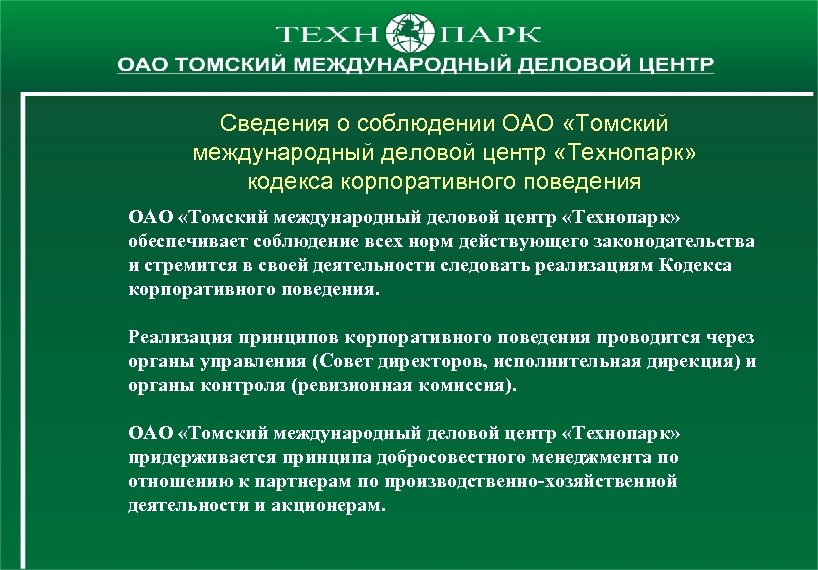 ТЕХН ПАРК
ОАО ТОМСКИЙ МЕЖДУНАРОДНЫЙ ДЕЛОВОЙ ЦЕНТР

Сведения о соблюдении ОАО «Томский международный деловой центр «Технопарк» кодекса корпоративного поведения

ОАО «Томский международный деловой центр «Технопарк» обеспечивает соблюдение всех норм действующего законодательства и стремится в своей деятельности следовать реализациям Кодекса корпоративного поведения.

Реализация принципов корпоративного поведения проводится через органы управления (Совет директоров, исполнительная дирекция) и органы контроля (ревизионная комиссия).

ОАО «Томский международный деловой центр «Технопарк» придерживается принципа добросовестного менеджмента по отношению к партнерам по производственно-хозяйственной деятельности и акционерам.